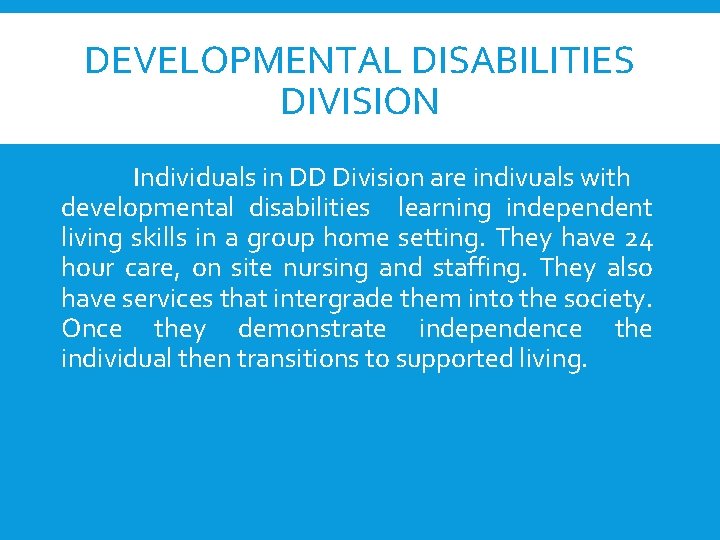 DEVELOPMENTAL DISABILITIES DIVISION

Individuals in DD Division are indivuals with developmental disabilities learning independent living skills in a group home setting. They have 24 hour care, on site nursing and staffing. They also have services that intergrade them into the society. Once they demonstrate independence the individual then transitions to supported living.